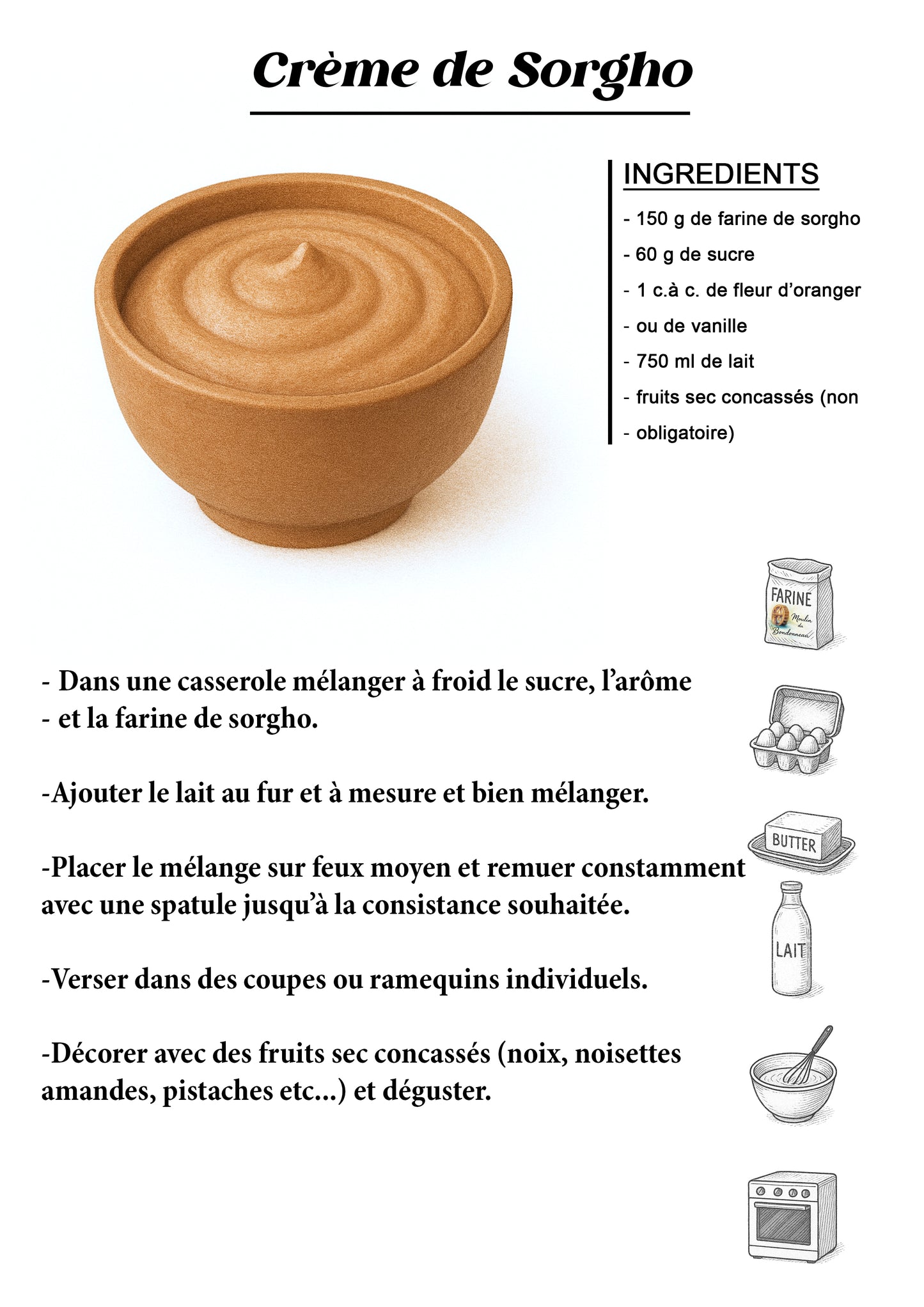 Crème de Sorgho

INGREDIENTS

- 150 g de farine de sorgho
- 60 g de sucre
- 1 c.à c. de fleur d'oranger
- ou de vanille
- 750 ml de lait
- fruits sec concassés (non
- obligatoire)

FARINE
Moulin du Bondonneau

- Dans une casserole mélanger à froid le sucre, l'arôme
- et la farine de sorgho.

-Ajouter le lait au fur et à mesure et bien mélanger.

BUTTER

-Placer le mélange sur feux moyen et remuer constamment avec une spatule jusqu'à la consistance souhaitée.

LAIT

-Verser dans des coupes ou ramequins individuels.

-Décorer avec des fruits sec concassés (noix, noisettes amandes, pistaches etc...) et déguster.